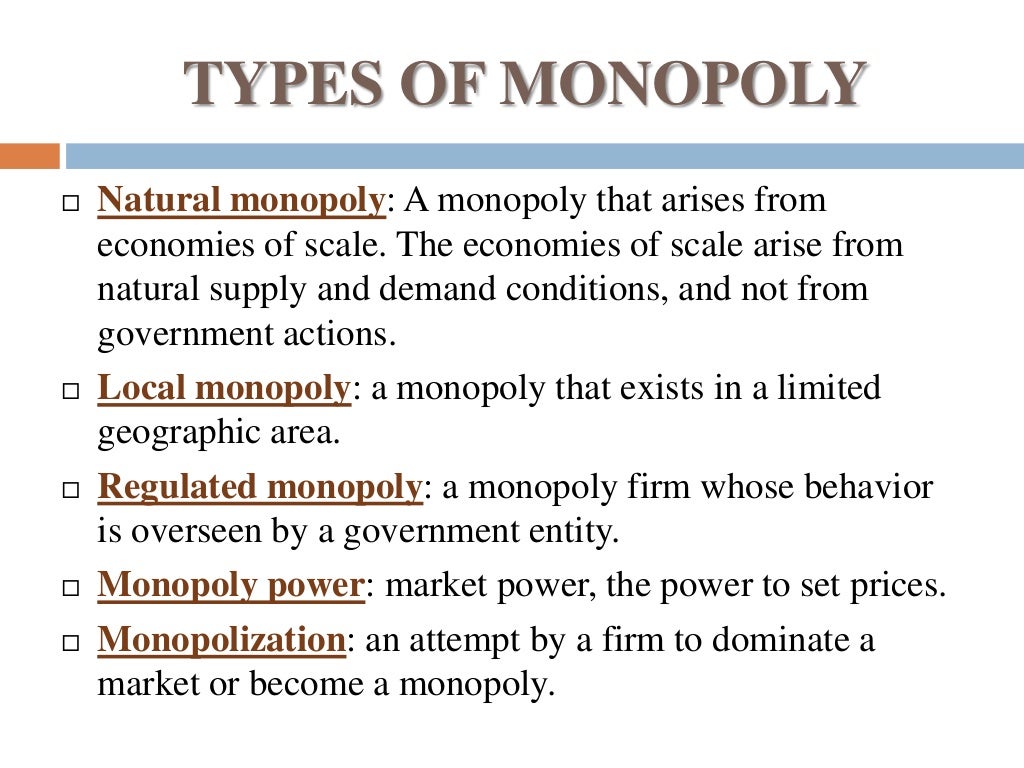 TYPES OF MONOPOLY

□ Natural monopoly: A monopoly that arises from economies of scale. The economies of scale arise from natural supply and demand conditions, and not from government actions.

□ Local monopoly: a monopoly that exists in a limited geographic area.

□ Regulated monopoly: a monopoly firm whose behavior is overseen by a government entity.

□ Monopoly power: market power, the power to set prices.

□ Monopolization: an attempt by a firm to dominate a market or become a monopoly.